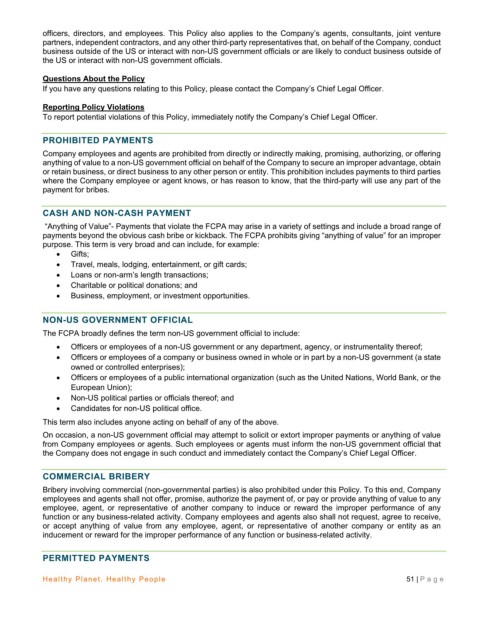 officers, directors, and employees. This Policy also applies to the Company's agents, consultants, joint venture partners, independent contractors, and any other third-party representatives that, on behalf of the Company, conduct business outside of the US or interact with non-US government officials or are likely to conduct business outside of the US or interact with non-US government officials.

Questions About the Policy
If you have any questions relating to this Policy, please contact the Company's Chief Legal Officer.

Reporting Policy Violations
To report potential violations of this Policy, immediately notify the Company's Chief Legal Officer.

PROHIBITED PAYMENTS

Company employees and agents are prohibited from directly or indirectly making, promising, authorizing, or offering anything of value to a non-US government official on behalf of the Company to secure an improper advantage, obtain or retain business, or direct business to any other person or entity. This prohibition includes payments to third parties where the Company employee or agent knows, or has reason to know, that the third-party will use any part of the payment for bribes.

CASH AND NON-CASH PAYMENT

"Anything of Value"- Payments that violate the FCPA may arise in a variety of settings and include a broad range of payments beyond the obvious cash bribe or kickback. The FCPA prohibits giving "anything of value" for an improper purpose. This term is very broad and can include, for example:
• Gifts;
• Travel, meals, lodging, entertainment, or gift cards;
• Loans or non-arm's length transactions;
• Charitable or political donations; and
• Business, employment, or investment opportunities.

NON-US GOVERNMENT OFFICIAL

The FCPA broadly defines the term non-US government official to include:
• Officers or employees of a non-US government or any department, agency, or instrumentality thereof;
• Officers or employees of a company or business owned in whole or in part by a non-US government (a state owned or controlled enterprises);
• Officers or employees of a public international organization (such as the United Nations, World Bank, or the European Union);
• Non-US political parties or officials thereof; and
• Candidates for non-US political office.

This term also includes anyone acting on behalf of any of the above.

On occasion, a non-US government official may attempt to solicit or extort improper payments or anything of value from Company employees or agents. Such employees or agents must inform the non-US government official that the Company does not engage in such conduct and immediately contact the Company's Chief Legal Officer.

COMMERCIAL BRIBERY

Bribery involving commercial (non-governmental parties) is also prohibited under this Policy. To this end, Company employees and agents shall not offer, promise, authorize the payment of, or pay or provide anything of value to any employee, agent, or representative of another company to induce or reward the improper performance of any function or any business-related activity. Company employees and agents also shall not request, agree to receive, or accept anything of value from any employee, agent, or representative of another company or entity as an inducement or reward for the improper performance of any function or business-related activity.

PERMITTED PAYMENTS

Healthy Planet. Healthy People

51 | P a g e